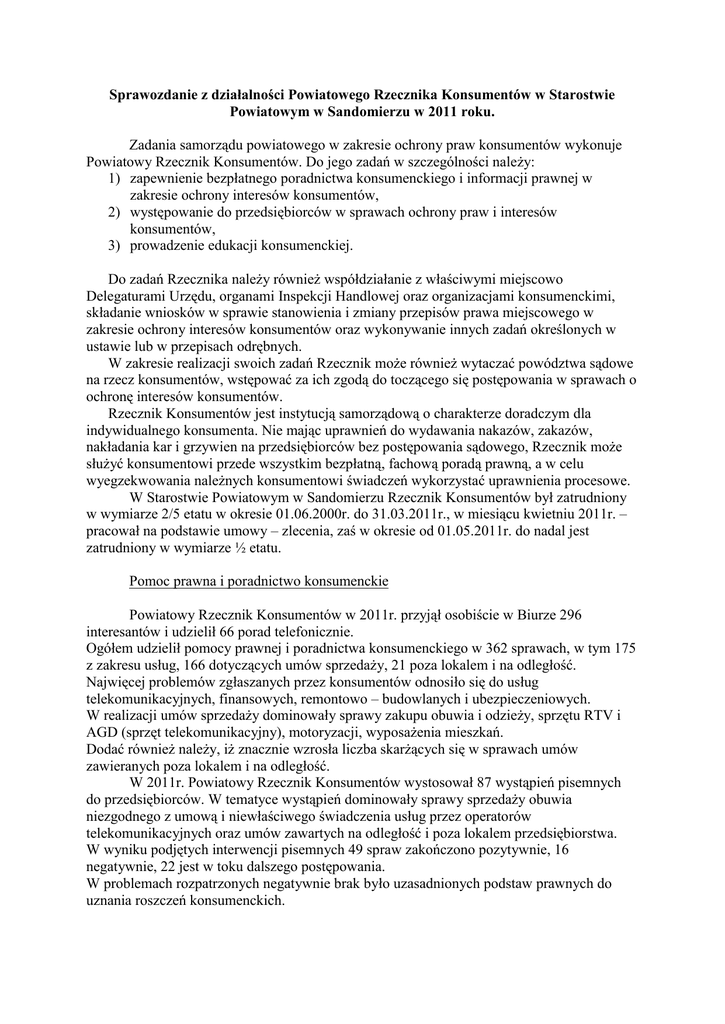 Sprawozdanie z działalności Powiatowego Rzecznika Konsumentów w Starostwie Powiatowym w Sandomierzu w 2011 roku.

Zadania samorządu powiatowego w zakresie ochrony praw konsumentów wykonuje Powiatowy Rzecznik Konsumentów. Do jego zadań w szczególności należy:
1) zapewnienie bezpłatnego poradnictwa konsumenckiego i informacji prawnej w zakresie ochrony interesów konsumentów,
2) występowanie do przedsiębiorców w sprawach ochrony praw i interesów konsumentów,
3) prowadzenie edukacji konsumenckiej.

Do zadań Rzecznika należy również współdziałanie z właściwymi miejscowo Delegaturami Urzędu, organami Inspekcji Handlowej oraz organizacjami konsumenckimi, składanie wniosków w sprawie stanowienia i zmiany przepisów prawa miejscowego w zakresie ochrony interesów konsumentów oraz wykonywanie innych zadań określonych w ustawie lub w przepisach odrębnych.
W zakresie realizacji swoich zadań Rzecznik może również wytaczać powództwa sądowe na rzecz konsumentów, wstępować za ich zgodą do toczącego się postępowania w sprawach o ochronę interesów konsumentów.
Rzecznik Konsumentów jest instytucją samorządową o charakterze doradczym dla indywidualnego konsumenta. Nie mając uprawnień do wydawania nakazów, zakazów, nakładania kar i grzywien na przedsiębiorców bez postępowania sądowego, Rzecznik może służyć konsumentowi przede wszystkim bezpłatną, fachową poradą prawną, a w celu wyegzekwowania należnych konsumentowi świadczeń wykorzystać uprawnienia procesowe.
W Starostwie Powiatowym w Sandomierzu Rzecznik Konsumentów był zatrudniony w wymiarze 2/5 etatu w okresie 01.06.2000r. do 31.03.2011r., w miesiącu kwietniu 2011r. – pracował na podstawie umowy – zlecenia, zaś w okresie od 01.05.2011r. do nadal jest zatrudniony w wymiarze ½ etatu.

Pomoc prawna i poradnictwo konsumenckie

Powiatowy Rzecznik Konsumentów w 2011r. przyjął osobiście w Biurze 296 interesantów i udzielił 66 porad telefonicznie.
Ogółem udzielił pomocy prawnej i poradnictwa konsumenckiego w 362 sprawach, w tym 175 z zakresu usług, 166 dotyczących umów sprzedaży, 21 poza lokalem i na odległość.
Najwięcej problemów zgłaszanych przez konsumentów odnosiło się do usług telekomunikacyjnych, finansowych, remontowo – budowlanych i ubezpieczeniowych.
W realizacji umów sprzedaży dominowały sprawy zakupu obuwia i odzieży, sprzętu RTV i AGD (sprzęt telekomunikacyjny), motoryzacji, wyposażenia mieszkań.
Dodać również należy, iż znacznie wzrosła liczba skarżących się w sprawach umów zawieranych poza lokalem i na odległość.
W 2011r. Powiatowy Rzecznik Konsumentów wystosował 87 wystąpień pisemnych do przedsiębiorców. W tematyce wystąpień dominowały sprawy sprzedaży obuwia niezgodnego z umową i niewłaściwego świadczenia usług przez operatorów telekomunikacyjnych oraz umów zawartych na odległość i poza lokalem przedsiębiorstwa.
W wyniku podjętych interwencji pisemnych 49 spraw zakończono pozytywnie, 16 negatywnie, 22 jest w toku dalszego postępowania.
W problemach rozpatrzonych negatywnie brak było uzasadnionych podstaw prawnych do uznania roszczeń konsumenckich.